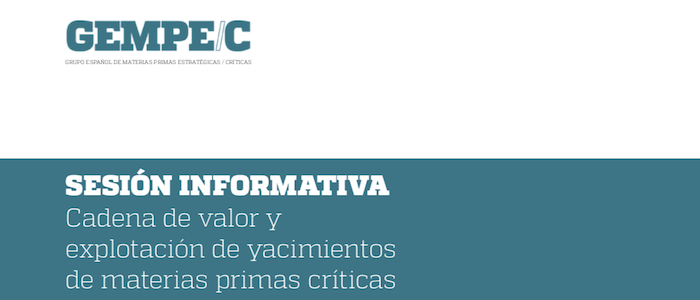 GEMPE/C
GRUPO ESPAÑOL DE MATERIAS PRIMAS ESTRATÉGICAS / CRÍTICAS

SESIÓN INFORMATIVA
Cadena de valor y explotación de yacimientos de materias primas críticas